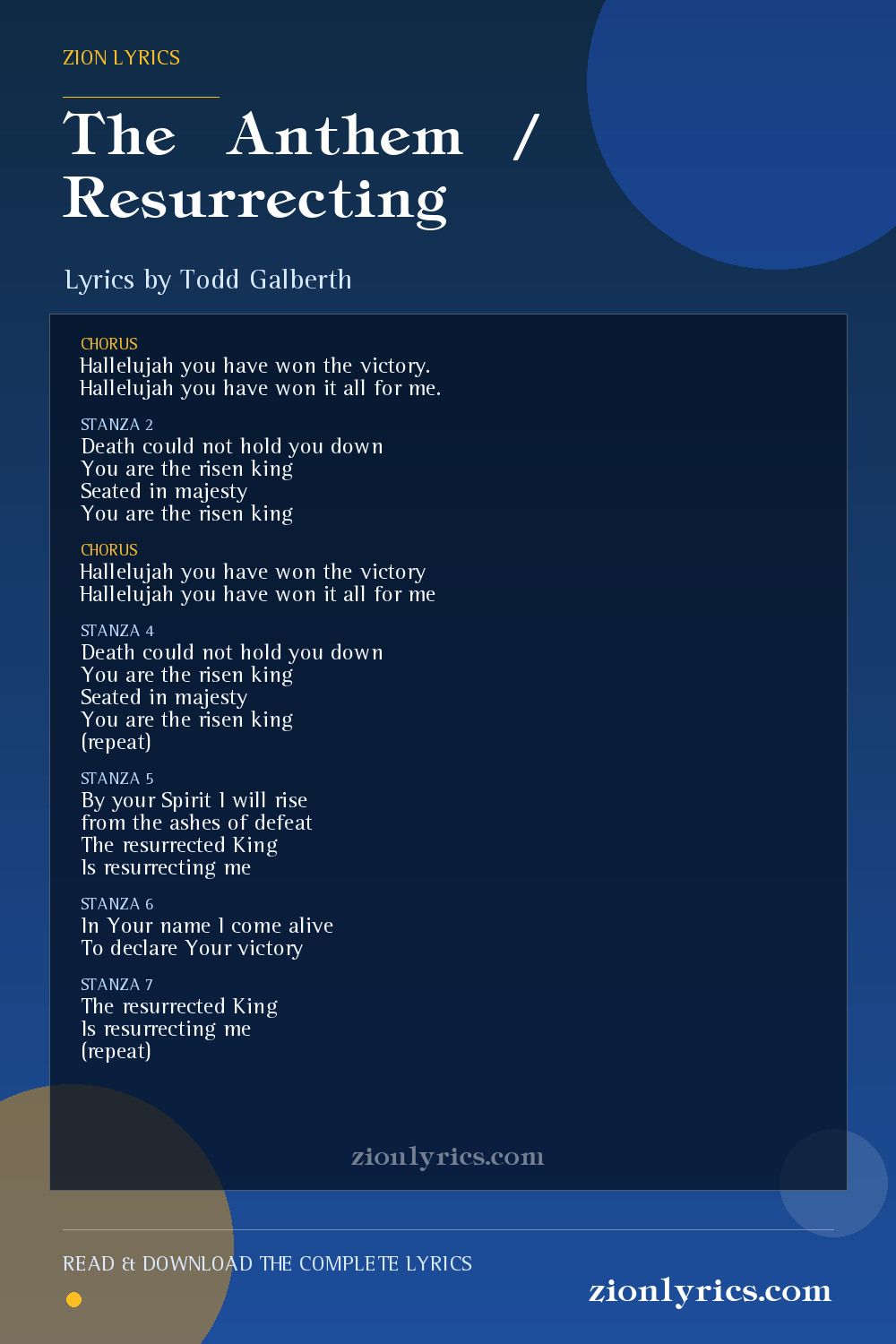 ZION LYRICS

The Anthem / Resurrecting

Lyrics by Todd Galberth

CHORUS
Hallelujah you have won the victory.
Hallelujah you have won it all for me.

STANZA 2
Death could not hold you down
You are the risen king
Seated in majesty
You are the risen king

CHORUS
Hallelujah you have won the victory
Hallelujah you have won it all for me

STANZA 4
Death could not hold you down
You are the risen king
Seated in majesty
You are the risen king
(repeat)

STANZA 5
By your Spirit I will rise
from the ashes of defeat
The resurrected King
Is resurrecting me

STANZA 6
In Your name I come alive
To declare Your victory

STANZA 7
The resurrected King
Is resurrecting me
(repeat)

zionlyrics.com

READ & DOWNLOAD THE COMPLETE LYRICS

zionlyrics.com